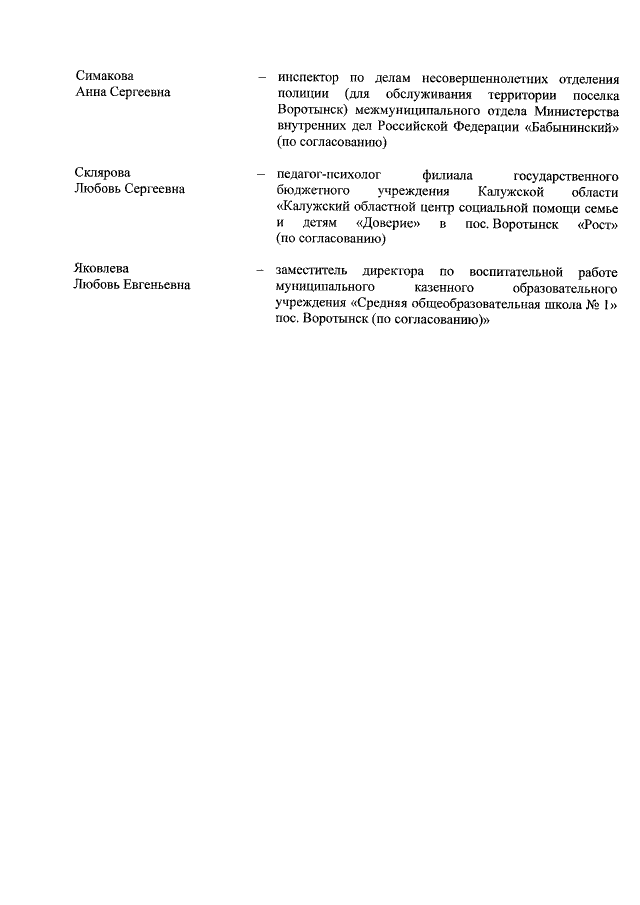 Симакова
Анна Сергеевна

– инспектор по делам несовершеннолетних отделения полиции (для обслуживания территории поселка Воротынск) межмуниципального отдела Министерства внутренних дел Российской Федерации «Бабынинский» (по согласованию)

Склярова
Любовь Сергеевна

– педагог-психолог филиала государственного бюджетного учреждения Калужской области «Калужский областной центр социальной помощи семье и детям «Доверие» в пос. Воротынск «Рост» (по согласованию)

Яковлева
Любовь Евгеньевна

– заместитель директора по воспитательной работе муниципального казенного образовательного учреждения «Средняя общеобразовательная школа № 1» пос. Воротынск (по согласованию)»